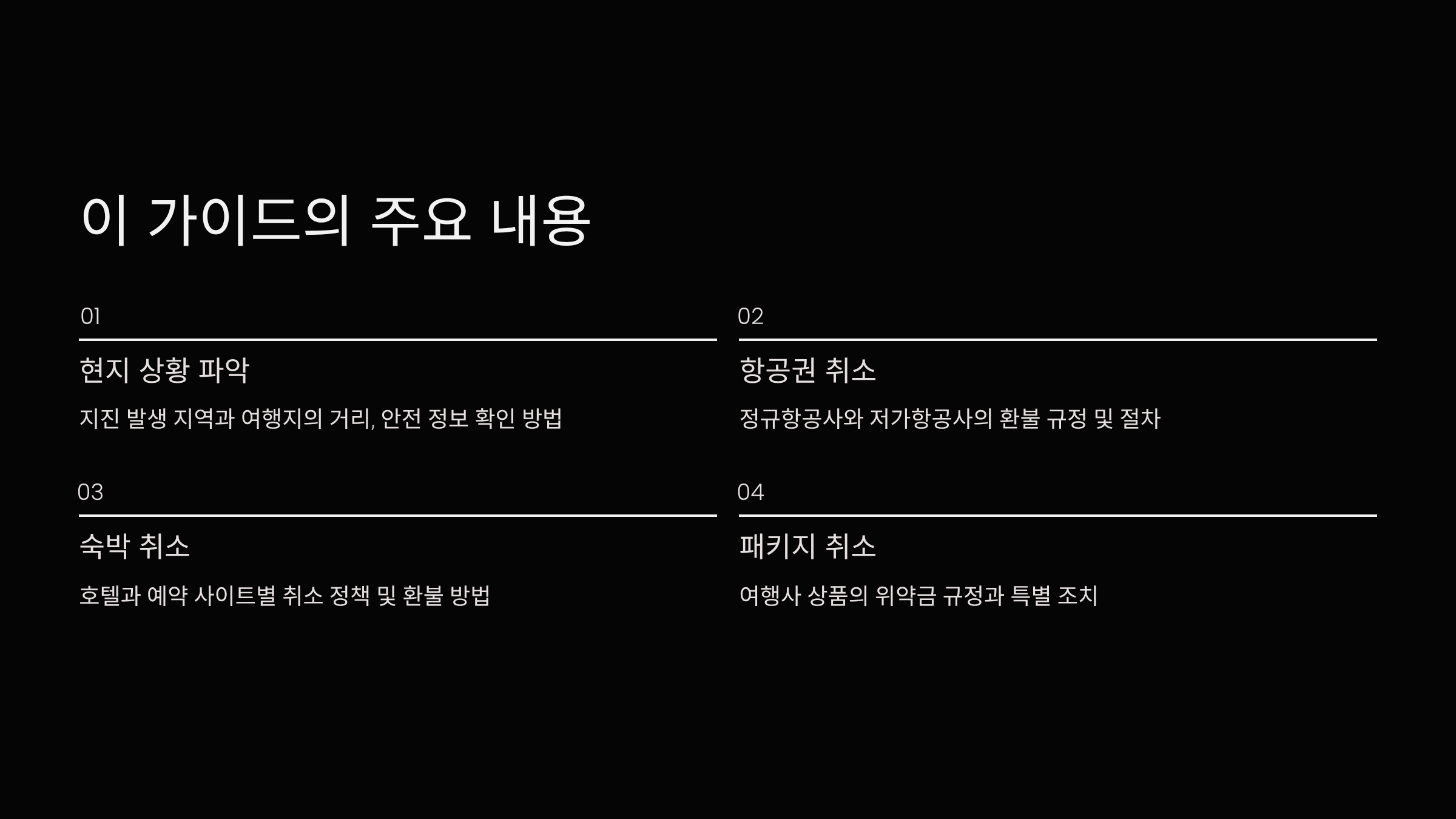 이 가이드의 주요 내용

01

현지 상황 파악

지진 발생 지역과 여행지의 거리, 안전 정보 확인 방법

02

항공권 취소

정규항공사와 저가항공사의 환불 규정 및 절차

03

숙박 취소

호텔과 예약 사이트별 취소 정책 및 환불 방법

04

패키지 취소

여행사 상품의 위약금 규정과 특별 조치